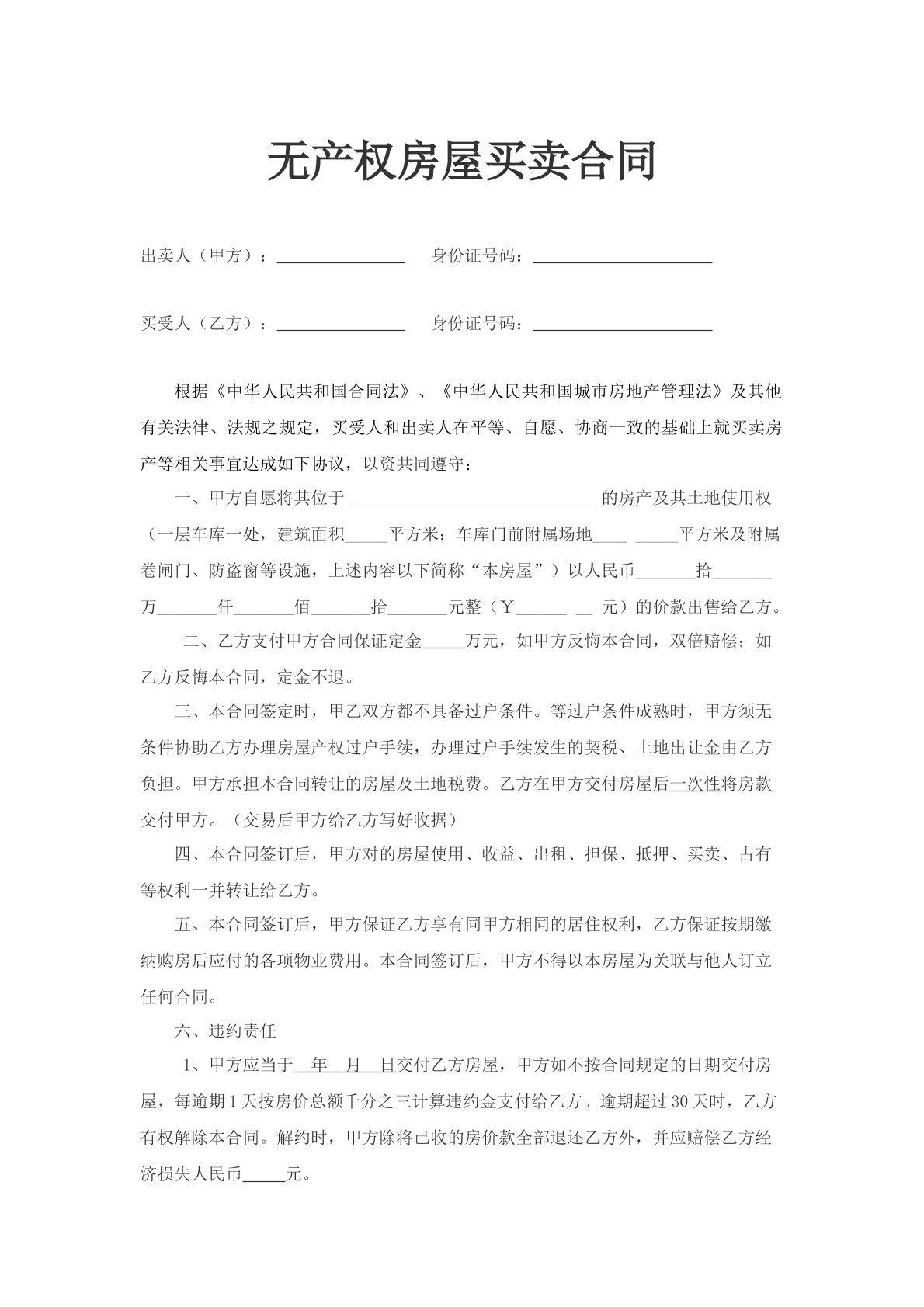 无产权房屋买卖合同

出卖人（甲方）：____ 身份证号码：____

买受人（乙方）：____ 身份证号码：____

根据《中华人民共和国合同法》、《中华人民共和国城市房地产管理法》及其他有关法律、法规之规定，买受人和出卖人在平等、自愿、协商一致的基础上就买卖房产等相关事宜达成如下协议，以资共同遵守：

一、甲方自愿将其位于____的房产及其土地使用权（一层车库一处，建筑面积____平方米；车库门前附属场地____ ____平方米及附属卷闸门、防盗窗等设施，上述内容以下简称“本房屋”）以人民币____拾____万____仟____佰____拾____元整（￥____ ____元）的价款出售给乙方。

二、乙方支付甲方合同保证定金____万元，如甲方反悔本合同，双倍赔偿；如乙方反悔本合同，定金不退。

三、本合同签定时，甲乙双方都不具备过户条件。等过户条件成熟时，甲方须无条件协助乙方办理房屋产权过户手续，办理过户手续发生的契税、土地出让金由乙方负担。甲方承担本合同转让的房屋及土地税费。乙方在甲方交付房屋后一次性将房款交付甲方。（交易后甲方给乙方写好收据）

四、本合同签订后，甲方对的房屋使用、收益、出租、担保、抵押、买卖、占有等权利一并转让给乙方。

五、本合同签订后，甲方保证乙方享有同甲方相同的居住权利，乙方保证按期缴纳购房后应付的各项物业费用。本合同签订后，甲方不得以本房屋为关联与他人订立任何合同。

六、违约责任

1、甲方应当于____年____月____日交付乙方房屋，甲方如不按合同规定的日期交付房屋，每逾期1天按房价总额千分之三计算违约金支付给乙方。逾期超过30天时，乙方有权解除本合同。解约时，甲方除将已收的房价款全部退还乙方外，并应赔偿乙方经济损失人民币____元。